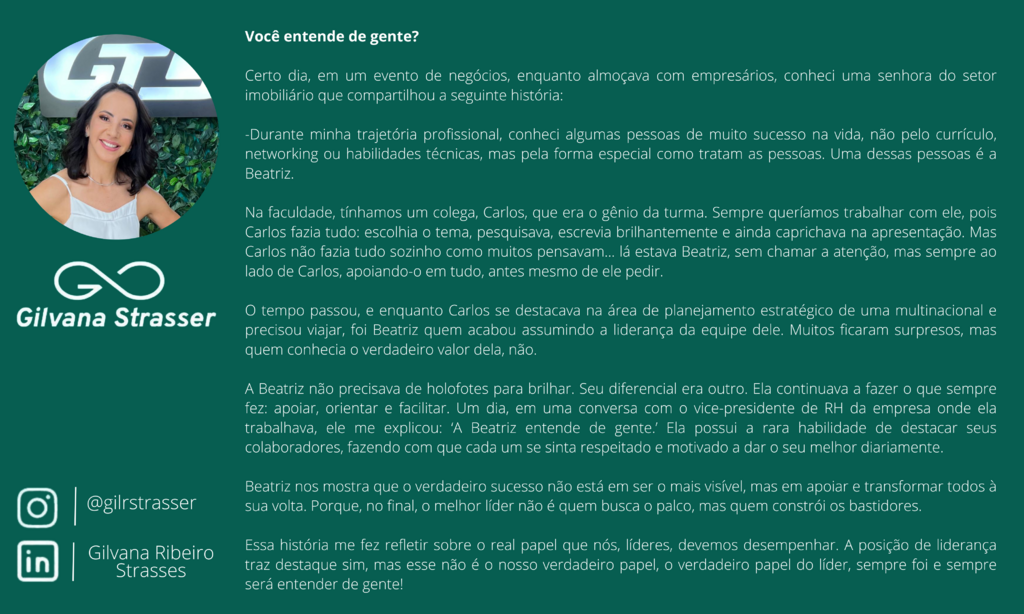 Gilvana Strasser

@gilrstrasser

Gilvana Ribeiro Strasses

Você entende de gente?

Certo dia, em um evento de negócios, enquanto almoçava com empresários, conheci uma senhora do setor imobiliário que compartilhou a seguinte história:

-Durante minha trajetória profissional, conheci algumas pessoas de muito sucesso na vida, não pelo currículo, networking ou habilidades técnicas, mas pela forma especial como tratam as pessoas. Uma dessas pessoas é a Beatriz.

Na faculdade, tínhamos um colega, Carlos, que era o gênio da turma. Sempre queríamos trabalhar com ele, pois Carlos fazia tudo: escolhia o tema, pesquisava, escrevia brilhantemente e ainda caprichava na apresentação. Mas Carlos não fazia tudo sozinho como muitos pensavam... lá estava Beatriz, sem chamar a atenção, mas sempre ao lado de Carlos, apoiando-o em tudo, antes mesmo de ele pedir.

O tempo passou, e enquanto Carlos se destacava na área de planejamento estratégico de uma multinacional e precisou viajar, foi Beatriz quem acabou assumindo a liderança da equipe dele. Muitos ficaram surpresos, mas quem conhecia o verdadeiro valor dela, não.

A Beatriz não precisava de holofotes para brilhar. Seu diferencial era outro. Ela continuava a fazer o que sempre fez: apoiar, orientar e facilitar. Um dia, em uma conversa com o vice-presidente de RH da empresa onde ela trabalhava, ele me explicou: 'A Beatriz entende de gente.' Ela possui a rara habilidade de destacar seus colaboradores, fazendo com que cada um se sinta respeitado e motivado a dar o seu melhor diariamente.

Beatriz nos mostra que o verdadeiro sucesso não está em ser o mais visível, mas em apoiar e transformar todos à sua volta. Porque, no final, o melhor líder não é quem busca o palco, mas quem constrói os bastidores.

Essa história me fez refletir sobre o real papel que nós, líderes, devemos desempenhar. A posição de liderança traz destaque sim, mas esse não é o nosso verdadeiro papel, o verdadeiro papel do líder, sempre foi e sempre será entender de gente!